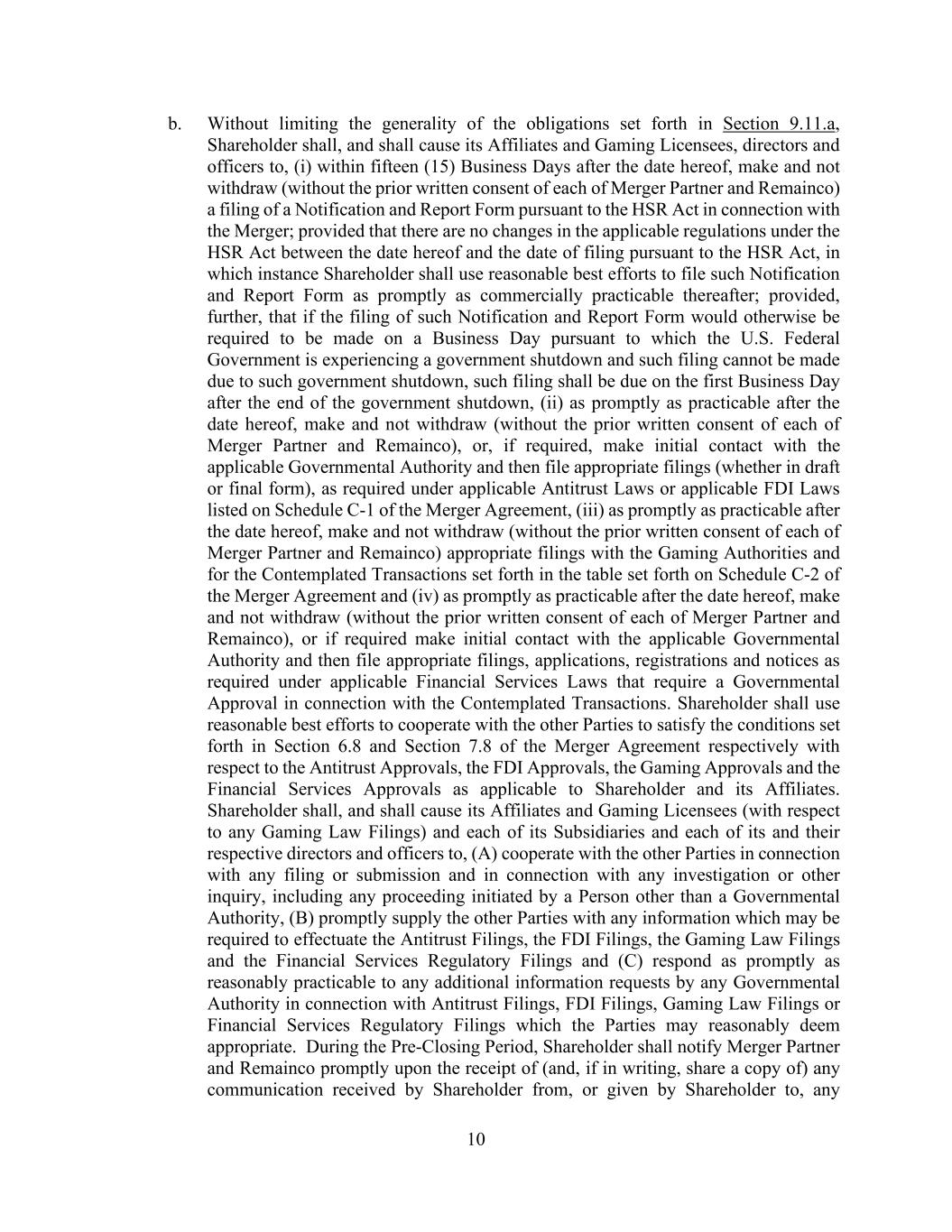 b. Without limiting the generality of the obligations set forth in Section 9.11.a, Shareholder shall, and shall cause its Affiliates and Gaming Licensees, directors and officers to, (i) within fifteen (15) Business Days after the date hereof, make and not withdraw (without the prior written consent of each of Merger Partner and Remainco) a filing of a Notification and Report Form pursuant to the HSR Act in connection with the Merger; provided that there are no changes in the applicable regulations under the HSR Act between the date hereof and the date of filing pursuant to the HSR Act, in which instance Shareholder shall use reasonable best efforts to file such Notification and Report Form as promptly as commercially practicable thereafter; provided, further, that if the filing of such Notification and Report Form would otherwise be required to be made on a Business Day pursuant to which the U.S. Federal Government is experiencing a government shutdown and such filing cannot be made due to such government shutdown, such filing shall be due on the first Business Day after the end of the government shutdown, (ii) as promptly as practicable after the date hereof, make and not withdraw (without the prior written consent of each of Merger Partner and Remainco), or, if required, make initial contact with the applicable Governmental Authority and then file appropriate filings (whether in draft or final form), as required under applicable Antitrust Laws or applicable FDI Laws listed on Schedule C-1 of the Merger Agreement, (iii) as promptly as practicable after the date hereof, make and not withdraw (without the prior written consent of each of Merger Partner and Remainco) appropriate filings with the Gaming Authorities and for the Contemplated Transactions set forth in the table set forth on Schedule C-2 of the Merger Agreement and (iv) as promptly as practicable after the date hereof, make and not withdraw (without the prior written consent of each of Merger Partner and Remainco), or if required make initial contact with the applicable Governmental Authority and then file appropriate filings, applications, registrations and notices as required under applicable Financial Services Laws that require a Governmental Approval in connection with the Contemplated Transactions. Shareholder shall use reasonable best efforts to cooperate with the other Parties to satisfy the conditions set forth in Section 6.8 and Section 7.8 of the Merger Agreement respectively with respect to the Antitrust Approvals, the FDI Approvals, the Gaming Approvals and the Financial Services Approvals as applicable to Shareholder and its Affiliates. Shareholder shall, and shall cause its Affiliates and Gaming Licensees (with respect to any Gaming Law Filings) and each of its Subsidiaries and each of its and their respective directors and officers to, (A) cooperate with the other Parties in connection with any filing or submission and in connection with any investigation or other inquiry, including any proceeding initiated by a Person other than a Governmental Authority, (B) promptly supply the other Parties with any information which may be required to effectuate the Antitrust Filings, the FDI Filings, the Gaming Law Filings and the Financial Services Regulatory Filings and (C) respond as promptly as reasonably practicable to any additional information requests by any Governmental Authority in connection with Antitrust Filings, FDI Filings, Gaming Law Filings or Financial Services Regulatory Filings which the Parties may reasonably deem appropriate. During the Pre-Closing Period, Shareholder shall notify Merger Partner and Remainco promptly upon the receipt of (and, if in writing, share a copy of) any communication received by Shareholder from, or given by Shareholder to, any

10